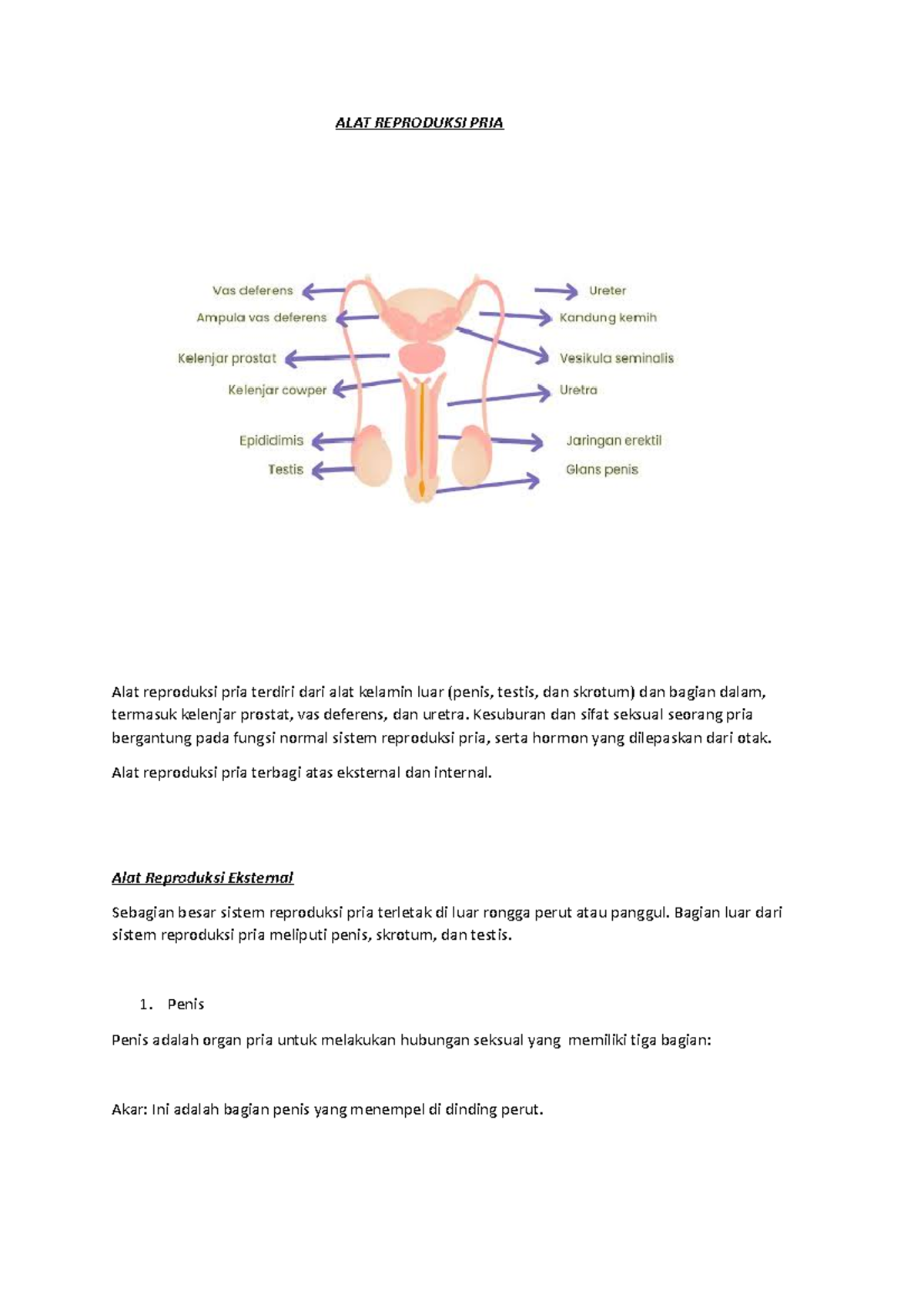 ALAT REPRODUKSI PRIA

Vas deferens
Ampula vas deferens
Kelenjar prostat
Kelenjar cowper
Epididimis
Testis
Ureter
Kandung kemih
Vesikula seminalis
Uretra
Jaringan erektil
Glans penis

Alat reproduksi pria terdiri dari alat kelamin luar (penis, testis, dan skrotum) dan bagian dalam, termasuk kelenjar prostat, vas deferens, dan uretra. Kesuburan dan sifat seksual seorang pria bergantung pada fungsi normal sistem reproduksi pria, serta hormon yang dilepaskan dari otak.

Alat reproduksi pria terbagi atas eksternal dan internal.

Alat Reproduksi Eksternal

Sebagian besar sistem reproduksi pria terletak di luar rongga perut atau panggul. Bagian luar dari sistem reproduksi pria meliputi penis, skrotum, dan testis.

1. Penis

Penis adalah organ pria untuk melakukan hubungan seksual yang memiliki tiga bagian:

Akar: Ini adalah bagian penis yang menempel di dinding perut.